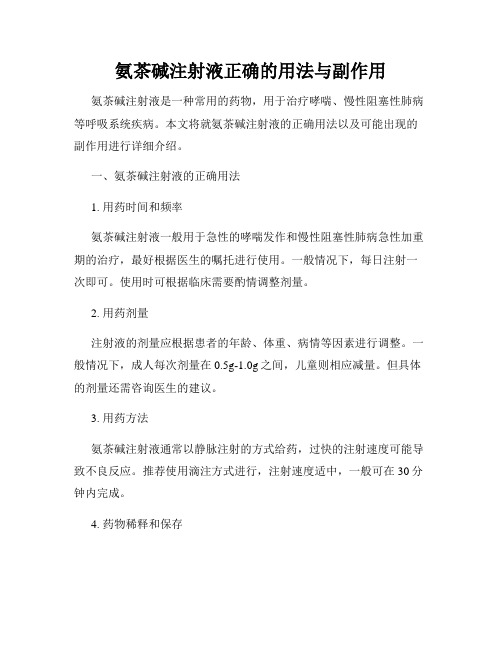 氨茶碱注射液正确的用法与副作用

氨茶碱注射液是一种常用的药物，用于治疗哮喘、慢性阻塞性肺病等呼吸系统疾病。本文将就氨茶碱注射液的正确用法以及可能出现的副作用进行详细介绍。

一、氨茶碱注射液的正确用法

1. 用药时间和频率

氨茶碱注射液一般用于急性的哮喘发作和慢性阻塞性肺病急性加重期的治疗，最好根据医生的嘱托进行使用。一般情况下，每日注射一次即可。使用时可根据临床需要酌情调整剂量。

2. 用药剂量

注射液的剂量应根据患者的年龄、体重、病情等因素进行调整。一般情况下，成人每次剂量在 0.5g-1.0g 之间，儿童则相应减量。但具体的剂量还需咨询医生的建议。

3. 用药方法

氨茶碱注射液通常以静脉注射的方式给药，过快的注射速度可能导致不良反应。推荐使用滴注方式进行，注射速度适中，一般可在 30 分钟内完成。

4. 药物稀释和保存